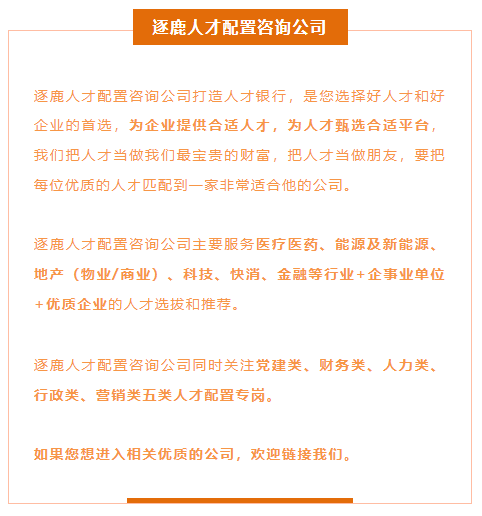 逐鹿人才配置咨询公司

逐鹿人才配置咨询公司打造人才银行，是您选择好人才和好企业的首选，为企业提供合适人才，为人才甄选合适平台，我们把人才当做我们最宝贵的财富，把人才当做朋友，要把每位优质的人才匹配到一家非常适合他的公司。

逐鹿人才配置咨询公司主要服务医疗医药、能源及新能源、地产（物业/商业）、科技、快消、金融等行业+企事业单位+优质企业的人才选拔和推荐。

逐鹿人才配置咨询公司同时关注党建类、财务类、人力类、行政类、营销类五类人才配置专岗。

如果您想进入相关优质的公司，欢迎链接我们。